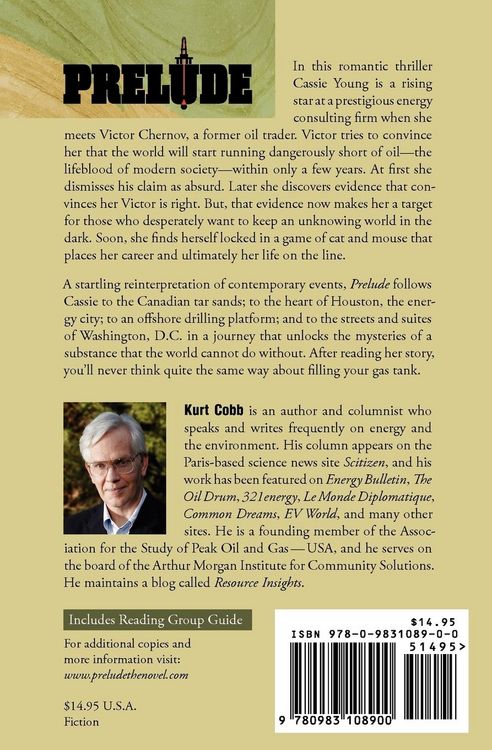 PRELUDE

In this romantic thriller Cassie Young is a rising star at a prestigious energy consulting firm when she meets Victor Chernov, a former oil trader. Victor tries to convince her that the world will start running dangerously short of oil—the lifeblood of modern society—within only a few years. At first she dismisses his claim as absurd. Later she discovers evidence that convinces her Victor is right. But, that evidence now makes her a target for those who desperately want to keep an unknowing world in the dark. Soon, she finds herself locked in a game of cat and mouse that places her career and ultimately her life on the line.

A startling reinterpretation of contemporary events, Prelude follows Cassie to the Canadian tar sands; to the heart of Houston, the energy city; to an offshore drilling platform; and to the streets and suites of Washington, D.C. in a journey that unlocks the mysteries of a substance that the world cannot do without. After reading her story, you'll never think quite the same way about filling your gas tank.

Kurt Cobb is an author and columnist who speaks and writes frequently on energy and the environment. His column appears on the Paris-based science news site Scitizen, and his work has been featured on Energy Bulletin, The Oil Drum, 321energy, Le Monde Diplomatique, Common Dreams, EV World, and many other sites. He is a founding member of the Association for the Study of Peak Oil and Gas — USA, and he serves on the board of the Arthur Morgan Institute for Community Solutions. He maintains a blog called Resource Insights.

Includes Reading Group Guide

For additional copies and more information visit:
www.preludethenovel.com

$14.95 U.S.A.
Fiction

$14.95
ISBN 978-0-9831089-0-0
51495>
9 780983 108900